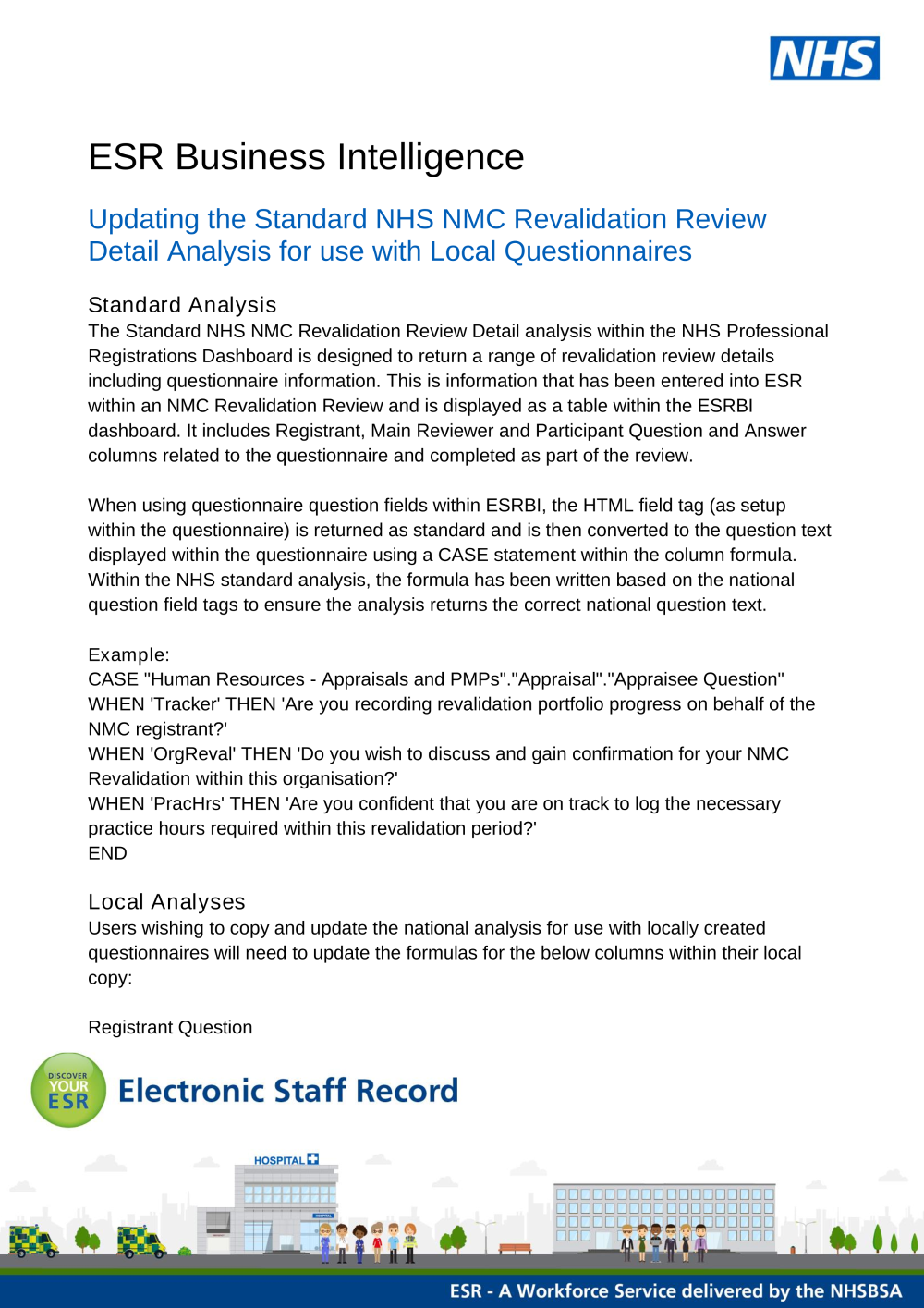 NHS

ESR Business Intelligence

Updating the Standard NHS NMC Revalidation Review Detail Analysis for use with Local Questionnaires

Standard Analysis
The Standard NHS NMC Revalidation Review Detail analysis within the NHS Professional Registrations Dashboard is designed to return a range of revalidation review details including questionnaire information. This is information that has been entered into ESR within an NMC Revalidation Review and is displayed as a table within the ESRBI dashboard. It includes Registrant, Main Reviewer and Participant Question and Answer columns related to the questionnaire and completed as part of the review.

When using questionnaire question fields within ESRBI, the HTML field tag (as setup within the questionnaire) is returned as standard and is then converted to the question text displayed within the questionnaire using a CASE statement within the column formula. Within the NHS standard analysis, the formula has been written based on the national question field tags to ensure the analysis returns the correct national question text.

Example:
CASE "Human Resources - Appraisals and PMPs"."Appraisal"."Appraisee Question"
WHEN 'Tracker' THEN 'Are you recording revalidation portfolio progress on behalf of the NMC registrant?'
WHEN 'OrgReval' THEN 'Do you wish to discuss and gain confirmation for your NMC Revalidation within this organisation?'
WHEN 'PracHrs' THEN 'Are you confident that you are on track to log the necessary practice hours required within this revalidation period?'
END

Local Analyses
Users wishing to copy and update the national analysis for use with locally created questionnaires will need to update the formulas for the below columns within their local copy:

Registrant Question

DISCOVER YOUR ESR
Electronic Staff Record

HOSPITAL

ESR - A Workforce Service delivered by the NHSBSA